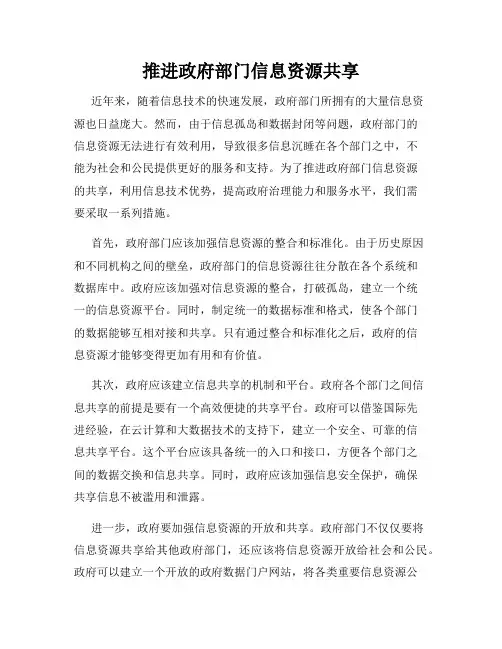 推进政府部门信息资源共享

近年来，随着信息技术的快速发展，政府部门所拥有的大量信息资源也日益庞大。然而，由于信息孤岛和数据封闭等问题，政府部门的信息资源无法进行有效利用，导致很多信息沉睡在各个部门之中，不能为社会和公民提供更好的服务和支持。为了推进政府部门信息资源的共享，利用信息技术优势，提高政府治理能力和服务水平，我们需要采取一系列措施。

首先，政府部门应该加强信息资源的整合和标准化。由于历史原因和不同机构之间的壁垒，政府部门的信息资源往往分散在各个系统和数据库中。政府应该加强对信息资源的整合，打破孤岛，建立一个统一的信息资源平台。同时，制定统一的数据标准和格式，使各个部门的数据能够互相对接和共享。只有通过整合和标准化之后，政府的信息资源才能够变得更加有用和有价值。

其次，政府应该建立信息共享的机制和平台。政府各个部门之间信息共享的前提是要有一个高效便捷的共享平台。政府可以借鉴国际先进经验，在云计算和大数据技术的支持下，建立一个安全、可靠的信息共享平台。这个平台应该具备统一的入口和接口，方便各个部门之间的数据交换和信息共享。同时，政府应该加强信息安全保护，确保共享信息不被滥用和泄露。

进一步，政府要加强信息资源的开放和共享。政府部门不仅仅要将信息资源共享给其他政府部门，还应该将信息资源开放给社会和公民。政府可以建立一个开放的政府数据门户网站，将各类重要信息资源公